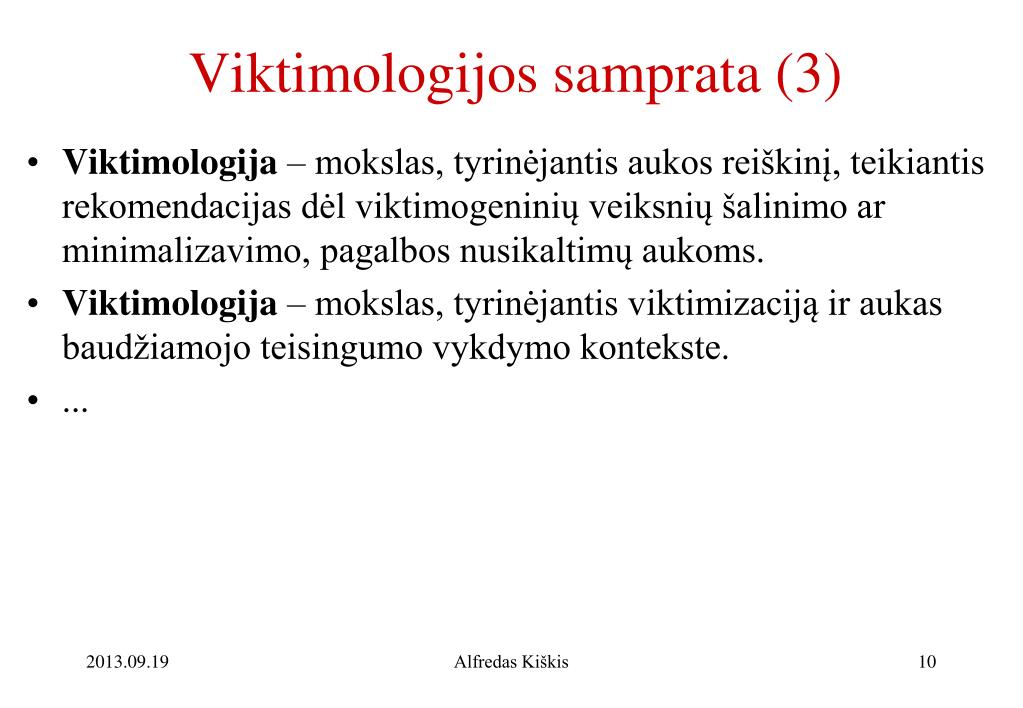 Viktimologijos samprata (3)

• Viktimologija – mokslas, tyrinėjantis aukos reiškinį, teikiantis rekomendacijas dėl viktimogeninių veiksnių šalinimo ar minimalizavimo, pagalbos nusikaltimų aukoms.
• Viktimologija – mokslas, tyrinėjantis viktimizaciją ir aukas baudžiamojo teisingumo vykdymo kontekste.
• ...

2013.09.19
Alfredas Kiškis
10